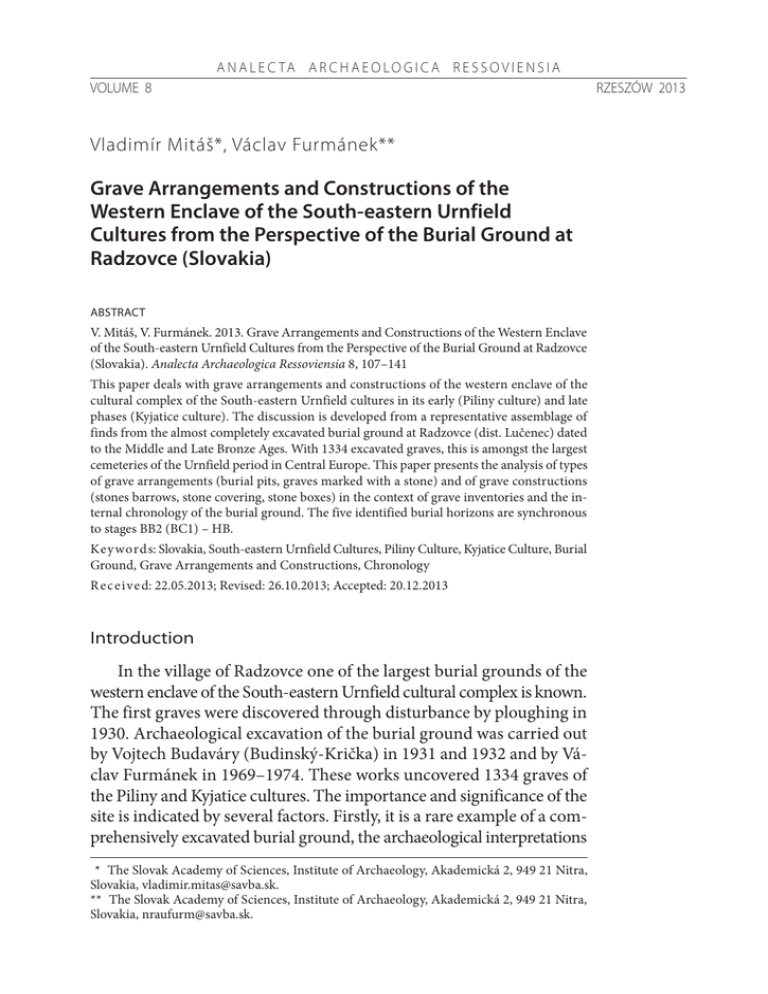 ANALECTA ARCHAEOLOGICA RESSOVIENSIA

VOLUME 8

RZESZÓW 2013

Vladimír Mitáš*, Václav Furmánek**

Grave Arrangements and Constructions of the Western Enclave of the South-eastern Urnfield Cultures from the Perspective of the Burial Ground at Radzovce (Slovakia)

ABSTRACT

V. Mitáš, V. Furmánek. 2013. Grave Arrangements and Constructions of the Western Enclave of the South-eastern Urnfield Cultures from the Perspective of the Burial Ground at Radzovce (Slovakia). Analecta Archaeologica Ressoviensia 8, 107–141

This paper deals with grave arrangements and constructions of the western enclave of the cultural complex of the South-eastern Urnfield cultures in its early (Piliny culture) and late phases (Kyjatice culture). The discussion is developed from a representative assemblage of finds from the almost completely excavated burial ground at Radzovce (dist. Lučenec) dated to the Middle and Late Bronze Ages. With 1334 excavated graves, this is amongst the largest cemeteries of the Urnfield period in Central Europe. This paper presents the analysis of types of grave arrangements (burial pits, graves marked with a stone) and of grave constructions (stones barrows, stone covering, stone boxes) in the context of grave inventories and the internal chronology of the burial ground. The five identified burial horizons are synchronous to stages BB2 (BC1) – HB.

Keywords: Slovakia, South-eastern Urnfield Cultures, Piliny Culture, Kyjatice Culture, Burial Ground, Grave Arrangements and Constructions, Chronology

Received: 22.05.2013; Revised: 26.10.2013; Accepted: 20.12.2013

Introduction

In the village of Radzovce one of the largest burial grounds of the western enclave of the South-eastern Urnfield cultural complex is known. The first graves were discovered through disturbance by ploughing in 1930. Archaeological excavation of the burial ground was carried out by Vojtech Budaváry (Budinský-Krička) in 1931 and 1932 and by Václav Furmánek in 1969–1974. These works uncovered 1334 graves of the Piliny and Kyjatice cultures. The importance and significance of the site is indicated by several factors. Firstly, it is a rare example of a comprehensively excavated burial ground, the archaeological interpretations

* The Slovak Academy of Sciences, Institute of Archaeology, Akademická 2, 949 21 Nitra, Slovakia, vladimir.mitas@savba.sk.

** The Slovak Academy of Sciences, Institute of Archaeology, Akademická 2, 949 21 Nitra, Slovakia, nraufurm@savba.sk.